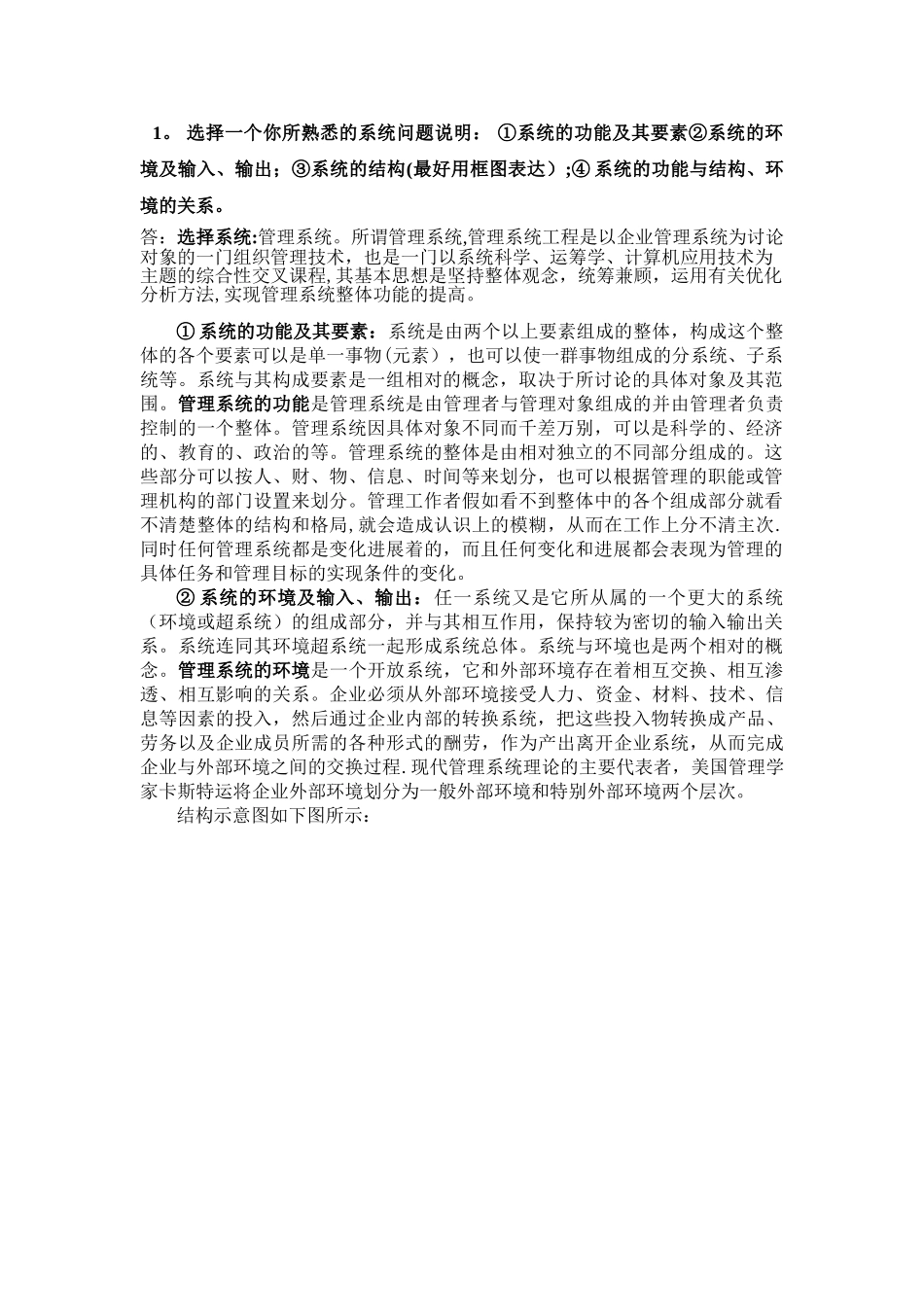 1。 选择一个你所熟悉的系统问题说明： ①系统的功能及其要素②系统的环境及输入、输出；③系统的结构(最好用框图表达）;④ 系统的功能与结构、环境的关系。

答：选择系统:管理系统。所谓管理系统,管理系统工程是以企业管理系统为讨论对象的一门组织管理技术，也是一门以系统科学、运筹学、计算机应用技术为主题的综合性交叉课程,其基本思想是坚持整体观念，统筹兼顾，运用有关优化分析方法,实现管理系统整体功能的提高。

① 系统的功能及其要素：系统是由两个以上要素组成的整体，构成这个整体的各个要素可以是单一事物(元素），也可以使一群事物组成的分系统、子系统等。系统与其构成要素是一组相对的概念，取决于所讨论的具体对象及其范围。管理系统的功能是管理系统是由管理者与管理对象组成的并由管理者负责控制的一个整体。管理系统因具体对象不同而千差万别，可以是科学的、经济的、教育的、政治的等。管理系统的整体是由相对独立的不同部分组成的。这些部分可以按人、财、物、信息、时间等来划分，也可以根据管理的职能或管理机构的部门设置来划分。管理工作者假如看不到整体中的各个组成部分就看不清楚整体的结构和格局,就会造成认识上的模糊，从而在工作上分不清主次.同时任何管理系统都是变化进展着的，而且任何变化和进展都会表现为管理的具体任务和管理目标的实现条件的变化。

② 系统的环境及输入、输出：任一系统又是它所从属的一个更大的系统（环境或超系统）的组成部分，并与其相互作用，保持较为密切的输入输出关系。系统连同其环境超系统一起形成系统总体。系统与环境也是两个相对的概念。管理系统的环境是一个开放系统，它和外部环境存在着相互交换、相互渗透、相互影响的关系。企业必须从外部环境接受人力、资金、材料、技术、信息等因素的投入，然后通过企业内部的转换系统，把这些投入物转换成产品、劳务以及企业成员所需的各种形式的酬劳，作为产出离开企业系统，从而完成企业与外部环境之间的交换过程.现代管理系统理论的主要代表者，美国管理学家卡斯特运将企业外部环境划分为一般外部环境和特别外部环境两个层次。

结构示意图如下图所示：